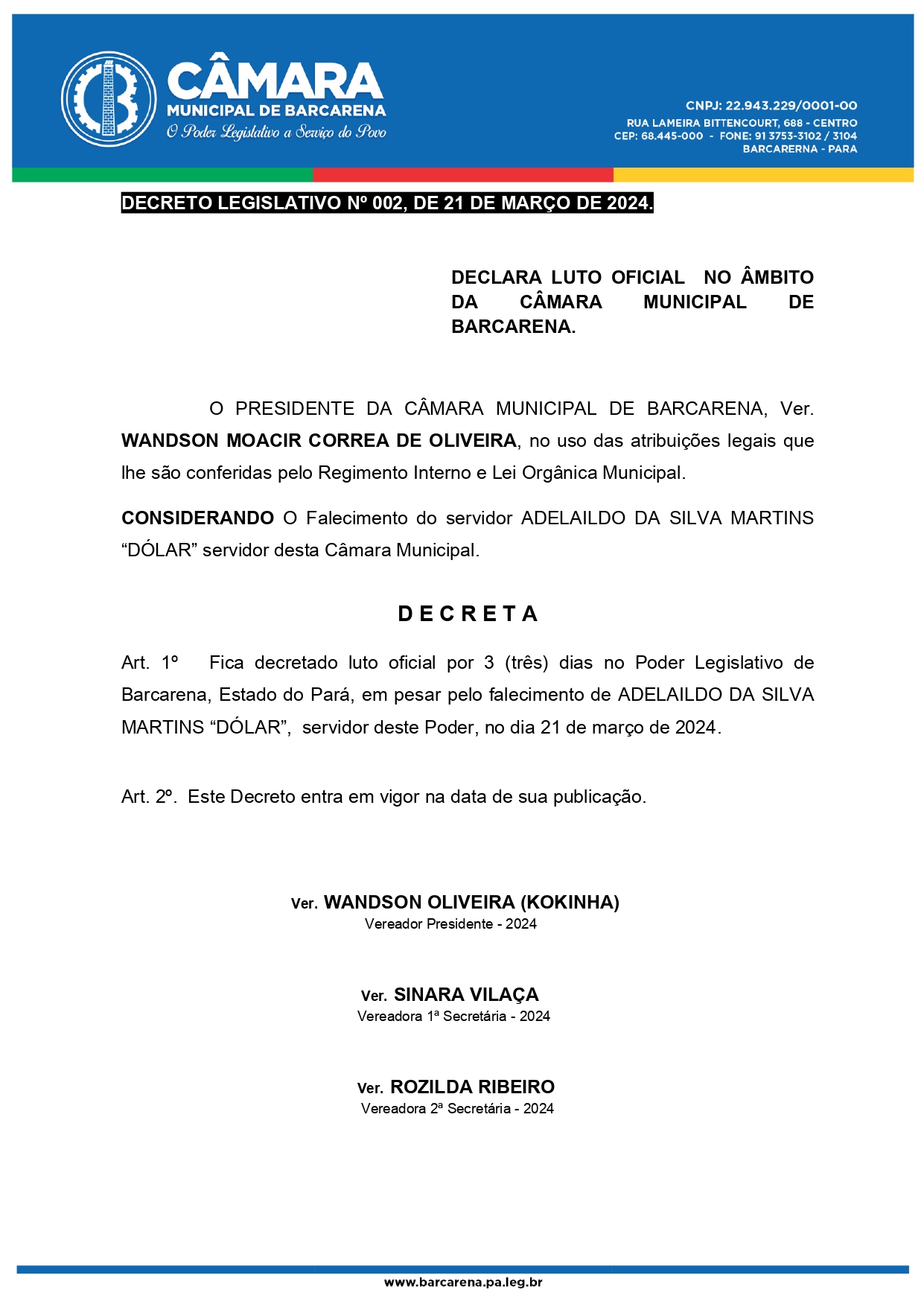 CÂMARA
MUNICIPAL DE BARCARENA
O Poder Legislativo a Serviço do Povo

CNPJ: 22.943.229/0001-00
RUA LAMEIRA BITTENCOURT, 688 - CENTRO
CEP: 68.445-000 - FONE: 91 3753-3102 / 3104
BARCARERNA - PARA

DECRETO LEGISLATIVO Nº 002, DE 21 DE MARÇO DE 2024.

DECLARA LUTO OFICIAL NO ÂMBITO DA CÂMARA MUNICIPAL DE BARCARENA.

O PRESIDENTE DA CÂMARA MUNICIPAL DE BARCARENA, Ver. WANDSON MOACIR CORREA DE OLIVEIRA, no uso das atribuições legais que lhe são conferidas pelo Regimento Interno e Lei Orgânica Municipal.

CONSIDERANDO O Falecimento do servidor ADELAILDO DA SILVA MARTINS “DÓLAR” servidor desta Câmara Municipal.

D E C R E T A

Art. 1º Fica decretado luto oficial por 3 (três) dias no Poder Legislativo de Barcarena, Estado do Pará, em pesar pelo falecimento de ADELAILDO DA SILVA MARTINS “DÓLAR”, servidor deste Poder, no dia 21 de março de 2024.

Art. 2º. Este Decreto entra em vigor na data de sua publicação.

Ver. WANDSON OLIVEIRA (KOKINHA)
Vereador Presidente - 2024

Ver. SINARA VILAÇA
Vereadora 1ª Secretária - 2024

Ver. ROZILDA RIBEIRO
Vereadora 2ª Secretária - 2024

www.barcarena.pa.leg.br